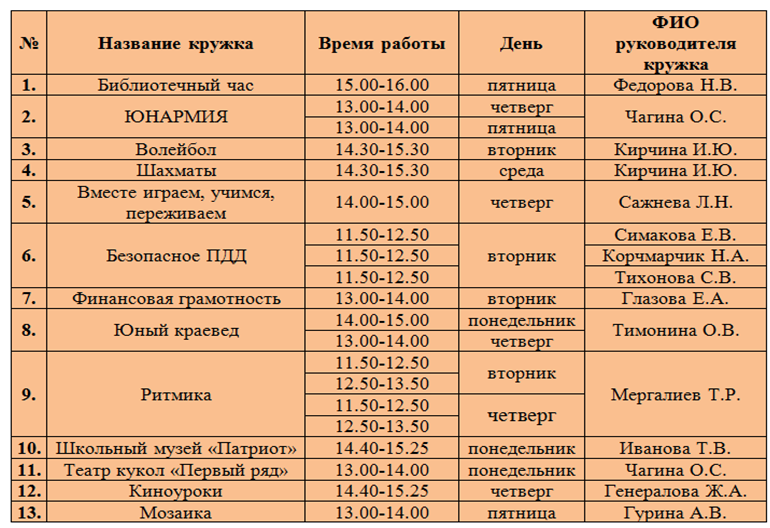 | № | Название кружка | Время работы | День | ФИО руководителя кружка |
|---|---|---|---|---|
| 1. | Библиотечный час | 15.00-16.00 | пятница | Федорова Н.В. |
| 2. | ЮНАРМИЯ | 13.00-14.00 | четверг | Чагина О.С. |
| | | 13.00-14.00 | пятница | |
| 3. | Волейбол | 14.30-15.30 | вторник | Кирчина И.Ю. |
| 4. | Шахматы | 14.30-15.30 | среда | Кирчина И.Ю. |
| 5. | Вместе играем, учимся, переживаем | 14.00-15.00 | четверг | Сажнева Л.Н. |
| 6. | Безопасное ПДД | 11.50-12.50 | вторник | Симакова Е.В. |
| | | 11.50-12.50 | | Корчмарчик Н.А. |
| | | 11.50-12.50 | | Тихонова С.В. |
| 7. | Финансовая грамотность | 13.00-14.00 | вторник | Глазова Е.А. |
| 8. | Юный краевед | 14.00-15.00 | понедельник | Тимонина О.В. |
| | | 13.00-14.00 | четверг | |
| 9. | Ритмика | 11.50-12.50 | вторник | Мергалиев Т.Р. |
| | | 12.50-13.50 | | |
| | | 11.50-12.50 | четверг | |
| | | 12.50-13.50 | | |
| 10. | Школьный музей «Патриот» | 14.40-15.25 | понедельник | Иванова Т.В. |
| 11. | Театр кукол «Первый ряд» | 13.00-14.00 | понедельник | Чагина О.С. |
| 12. | Киноуроки | 14.40-15.25 | четверг | Генералова Ж.А. |
| 13. | Мозаика | 13.00-14.00 | пятница | Гурина А.В. |